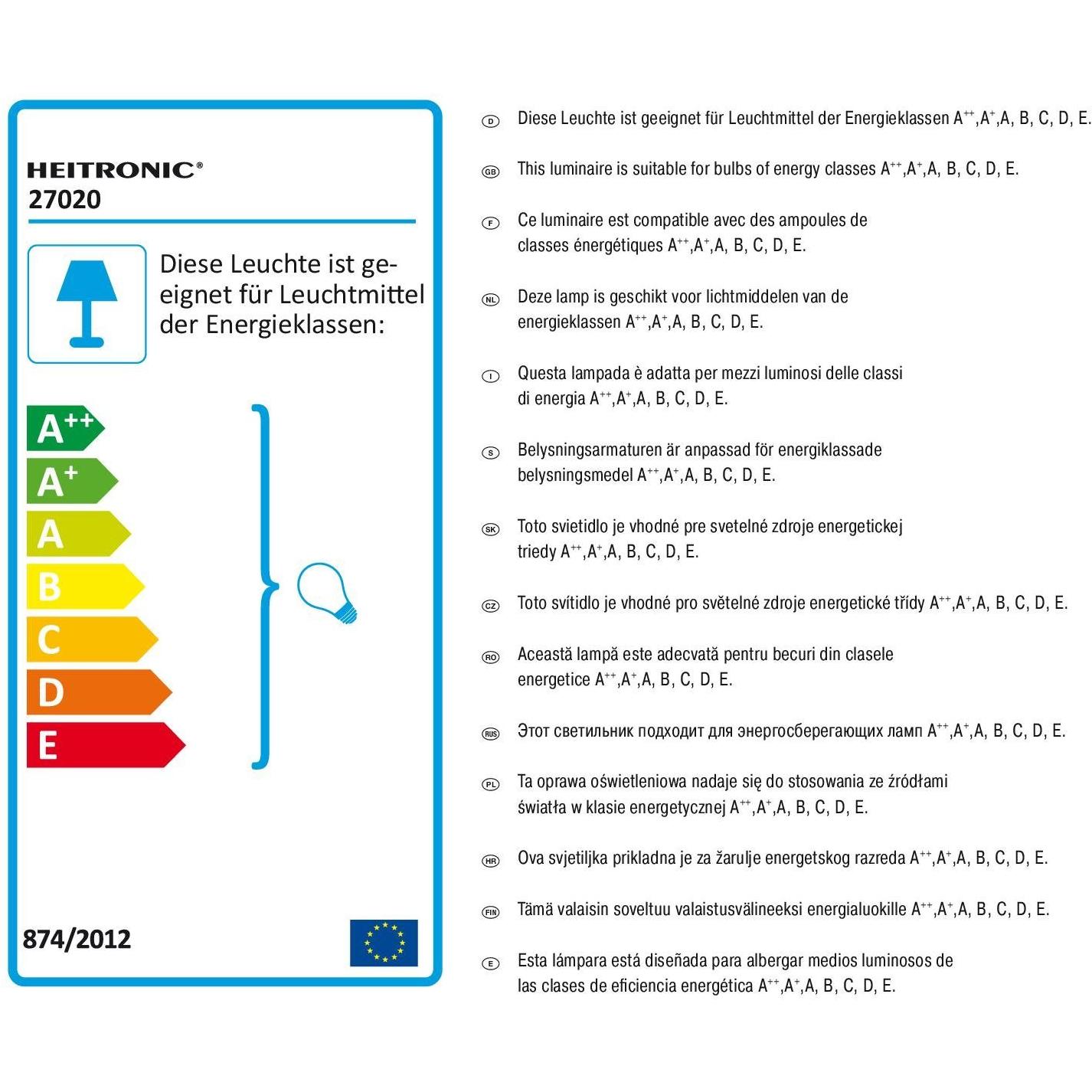 HEITRONIC®
27020

Diese Leuchte ist geeignet für Leuchtmittel der Energieklassen:

$A^{++}$
$A^{+}$
A
B
C
D
E

874/2012

D Diese Leuchte ist geeignet für Leuchtmittel der Energieklassen $A^{++}$,$A^{+}$,A, B, C, D, E.

GB This luminaire is suitable for bulbs of energy classes $A^{++}$,$A^{+}$,A, B, C, D, E.

F Ce luminaire est compatible avec des ampoules de classes énergétiques $A^{++}$,$A^{+}$,A, B, C, D, E.

NL Deze lamp is geschikt voor lichtmiddelen van de energieklassen $A^{++}$,$A^{+}$,A, B, C, D, E.

I Questa lampada è adatta per mezzi luminosi delle classi di energia $A^{++}$,$A^{+}$,A, B, C, D, E.

S Belysningsarmaturen är anpassad för energiklassade belysningsmedel $A^{++}$,$A^{+}$,A, B, C, D, E.

SK Toto svietidlo je vhodné pre svetelné zdroje energetickej triedy $A^{++}$,$A^{+}$,A, B, C, D, E.

CZ Toto svítidlo je vhodné pro světelné zdroje energetické třídy $A^{++}$,$A^{+}$,A, B, C, D, E.

RO Această lampă este adecvată pentru becuri din clasele energetice $A^{++}$,$A^{+}$,A, B, C, D, E.

RUS Этот светильник подходит для энергосберегающих ламп $A^{++}$,$A^{+}$,A, B, C, D, E.

PL Ta oprawa oświetleniowa nadaje się do stosowania ze źródłami światła w klasie energetycznej $A^{++}$,$A^{+}$,A, B, C, D, E.

HR Ova svjetiljka prikladna je za žarulje energetskog razreda $A^{++}$,$A^{+}$,A, B, C, D, E.

FIN Tämä valaisin soveltuu valaistusvälineeksi energialuokille $A^{++}$,$A^{+}$,A, B, C, D, E.

E Esta lámpara está diseñada para albergar medios luminosos de las clases de eficiencia energética $A^{++}$,$A^{+}$,A, B, C, D, E.